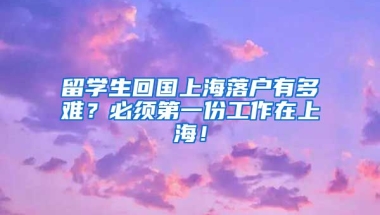 留学生回国上海落户有多难？必须第一份工作在上海！